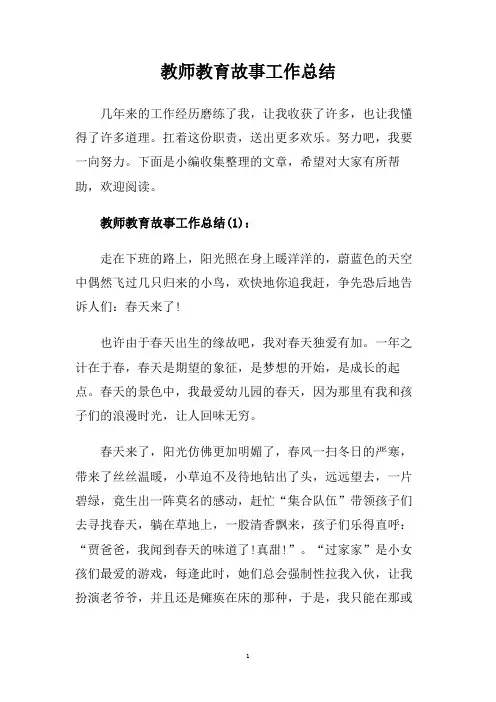 教师教育故事工作总结

几年来的工作经历磨练了我，让我收获了许多，也让我懂得了许多道理。扛着这份职责，送出更多欢乐。努力吧，我要一向努力。下面是小编收集整理的文章，希望对大家有所帮助，欢迎阅读。

教师教育故事工作总结(1)：

走在下班的路上，阳光照在身上暖洋洋的，蔚蓝色的天空中偶然飞过几只归来的小鸟，欢快地你追我赶，争先恐后地告诉人们：春天来了!

也许由于春天出生的缘故吧，我对春天独爱有加。一年之计在于春，春天是期望的象征，是梦想的开始，是成长的起点。春天的景色中，我最爱幼儿园的春天，因为那里有我和孩子们的浪漫时光，让人回味无穷。

春天来了，阳光仿佛更加明媚了，春风一扫冬日的严寒，带来了丝丝温暖，小草迫不及待地钻出了头，远远望去，一片碧绿，竟生出一阵莫名的感动，赶忙“集合队伍”带领孩子们去寻找春天，躺在草地上，一股清香飘来，孩子们乐得直呼：“贾爸爸，我闻到春天的味道了!真甜!”。“过家家”是小女孩们最爱的游戏，每逢此时，她们总会强制性拉我入伙，让我扮演老爷爷，并且还是瘫痪在床的那种，于是，我只能在那或

1